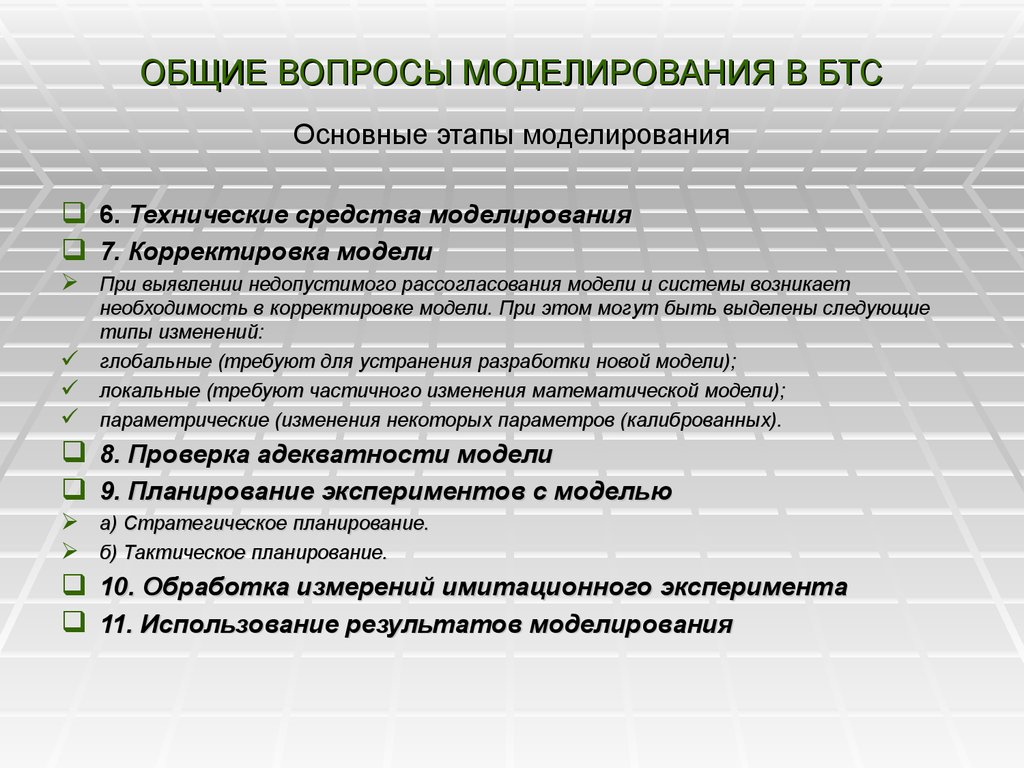 ОБЩИЕ ВОПРОСЫ МОДЕЛИРОВАНИЯ В БТС

Основные этапы моделирования

6. Технические средства моделирования

7. Корректировка модели

При выявлении недопустимого рассогласования модели и системы возникает необходимость в корректировке модели. При этом могут быть выделены следующие типы изменений:

глобальные (требуют для устранения разработки новой модели);

локальные (требуют частичного изменения математической модели);

параметрические (изменения некоторых параметров (калиброванных).

8. Проверка адекватности модели

9. Планирование экспериментов с моделью

а) Стратегическое планирование.

б) Тактическое планирование.

10. Обработка измерений имитационного эксперимента

11. Использование результатов моделирования